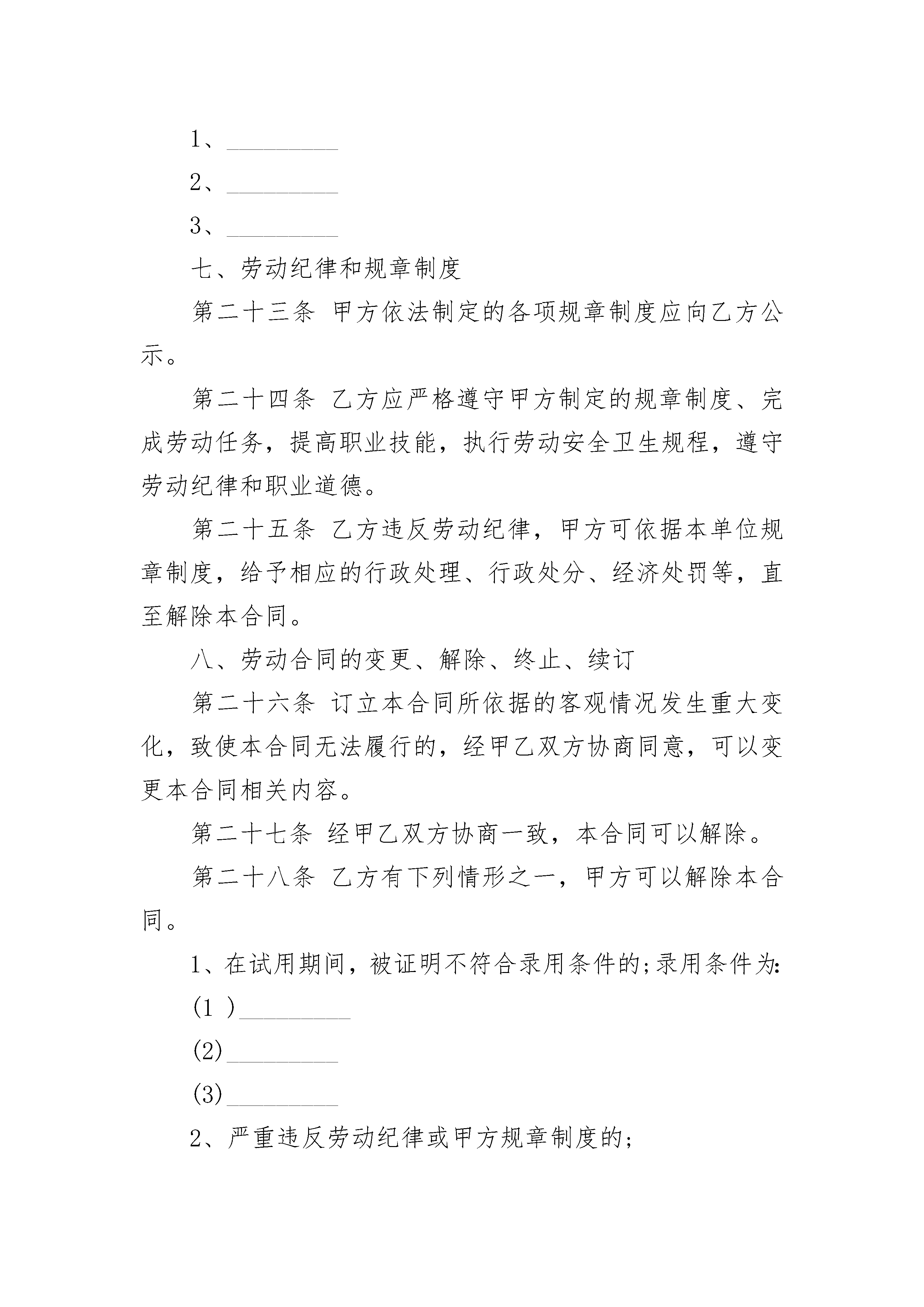 1、_________

2、_________

3、_________

七、劳动纪律和规章制度

第二十三条 甲方依法制定的各项规章制度应向乙方公示。

第二十四条 乙方应严格遵守甲方制定的规章制度、完成劳动任务，提高职业技能，执行劳动安全卫生规程，遵守劳动纪律和职业道德。

第二十五条 乙方违反劳动纪律，甲方可依据本单位规章制度，给予相应的行政处理、行政处分、经济处罚等，直至解除本合同。

八、劳动合同的变更、解除、终止、续订

第二十六条 订立本合同所依据的客观情况发生重大变化，致使本合同无法履行的，经甲乙双方协商同意，可以变更本合同相关内容。

第二十七条 经甲乙双方协商一致，本合同可以解除。

第二十八条 乙方有下列情形之一，甲方可以解除本合同。

1、在试用期间，被证明不符合录用条件的;录用条件为:

(1 )_________

(2)_________

(3)_________

2、严重违反劳动纪律或甲方规章制度的;